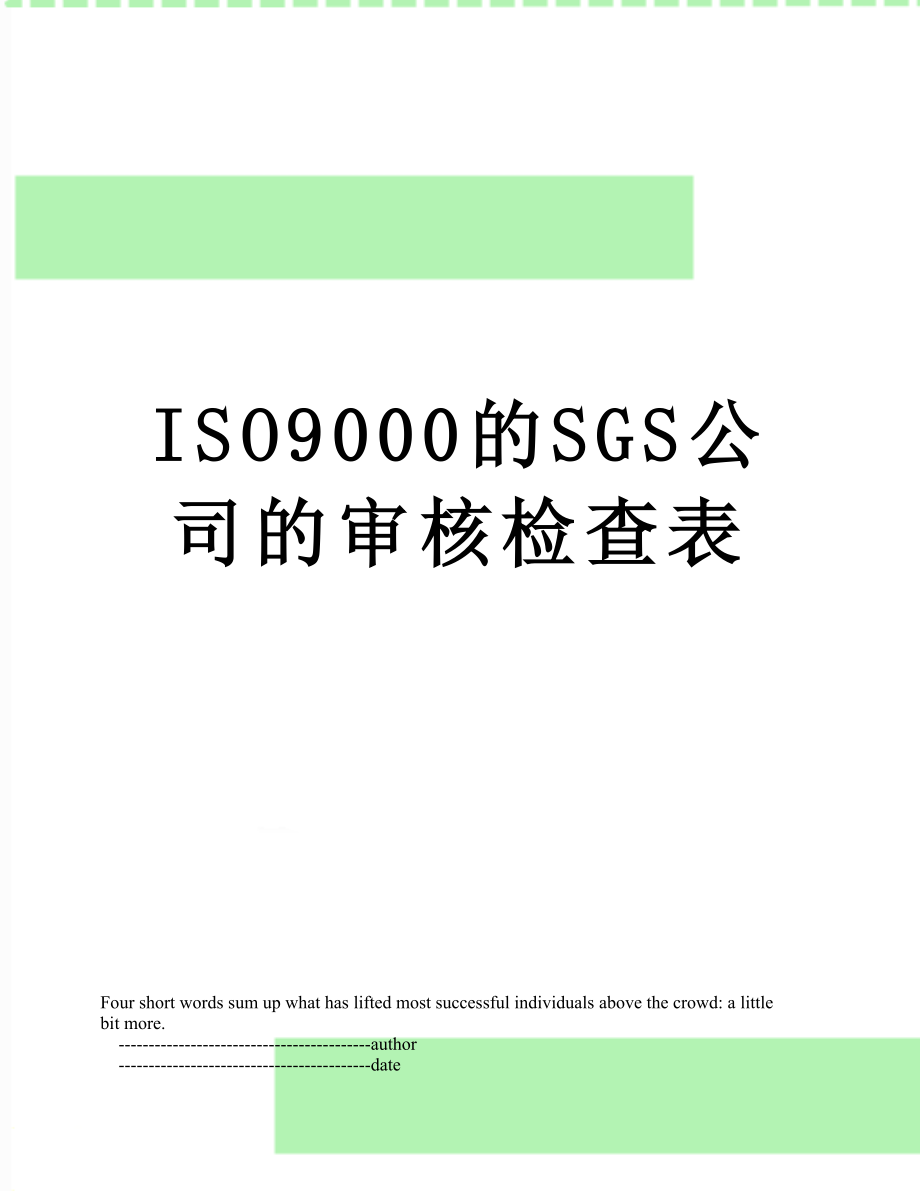 ISO9000的SGS公司的审核检查表

Four short words sum up what has lifted most successful individuals above the crowd: a little bit more.

------------------------------------------author

------------------------------------------date